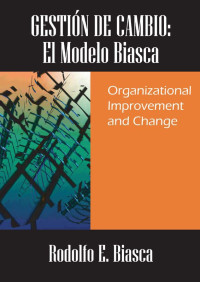 GESTIÓN DE CAMBIO:
El Modelo Biasca

Organizational Improvement and Change

Rodolfo E. Biasca